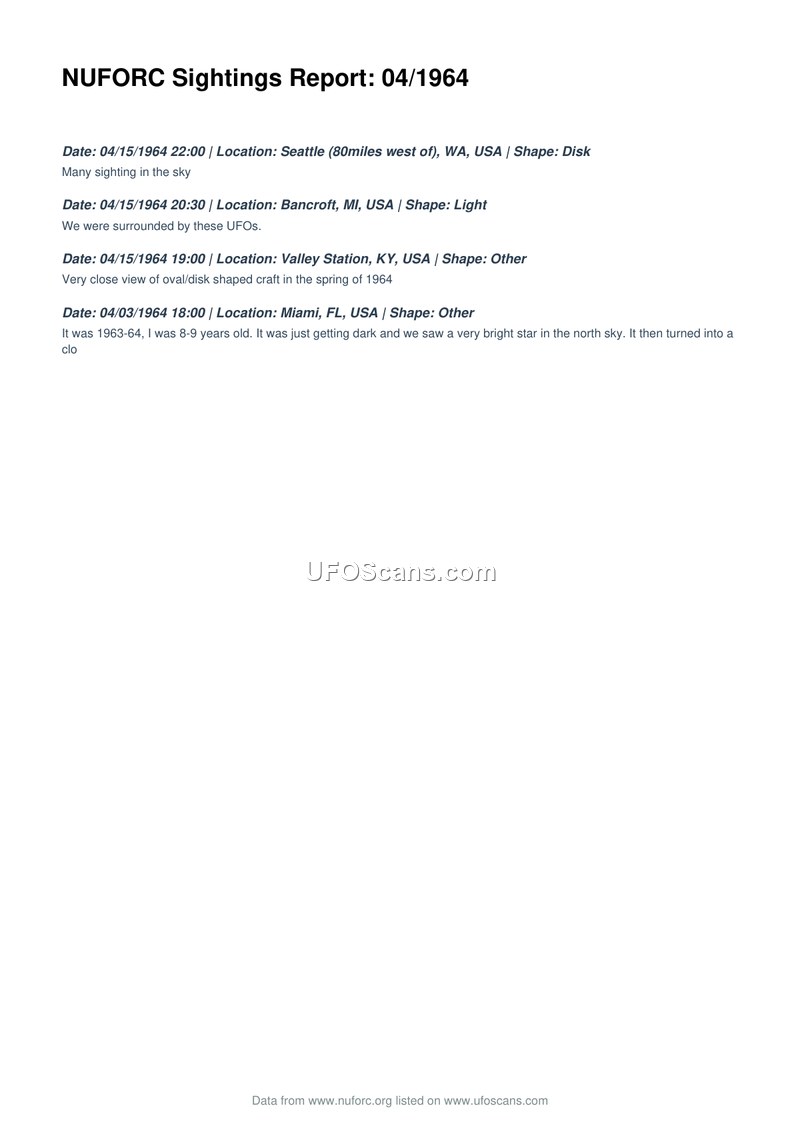 NUFORC Sightings Report: 04/1964

Date: 04/15/1964 22:00 | Location: Seattle (80miles west of), WA, USA | Shape: Disk

Many sighting in the sky

Date: 04/15/1964 20:30 | Location: Bancroft, MI, USA | Shape: Light

We were surrounded by these UFOs.

Date: 04/15/1964 19:00 | Location: Valley Station, KY, USA | Shape: Other

Very close view of oval/disk shaped craft in the spring of 1964

Date: 04/03/1964 18:00 | Location: Miami, FL, USA | Shape: Other

It was 1963-64, I was 8-9 years old. It was just getting dark and we saw a very bright star in the north sky. It then turned into a clo

Data from www.nuforc.org listed on www.ufoscans.com

UFOScans.com